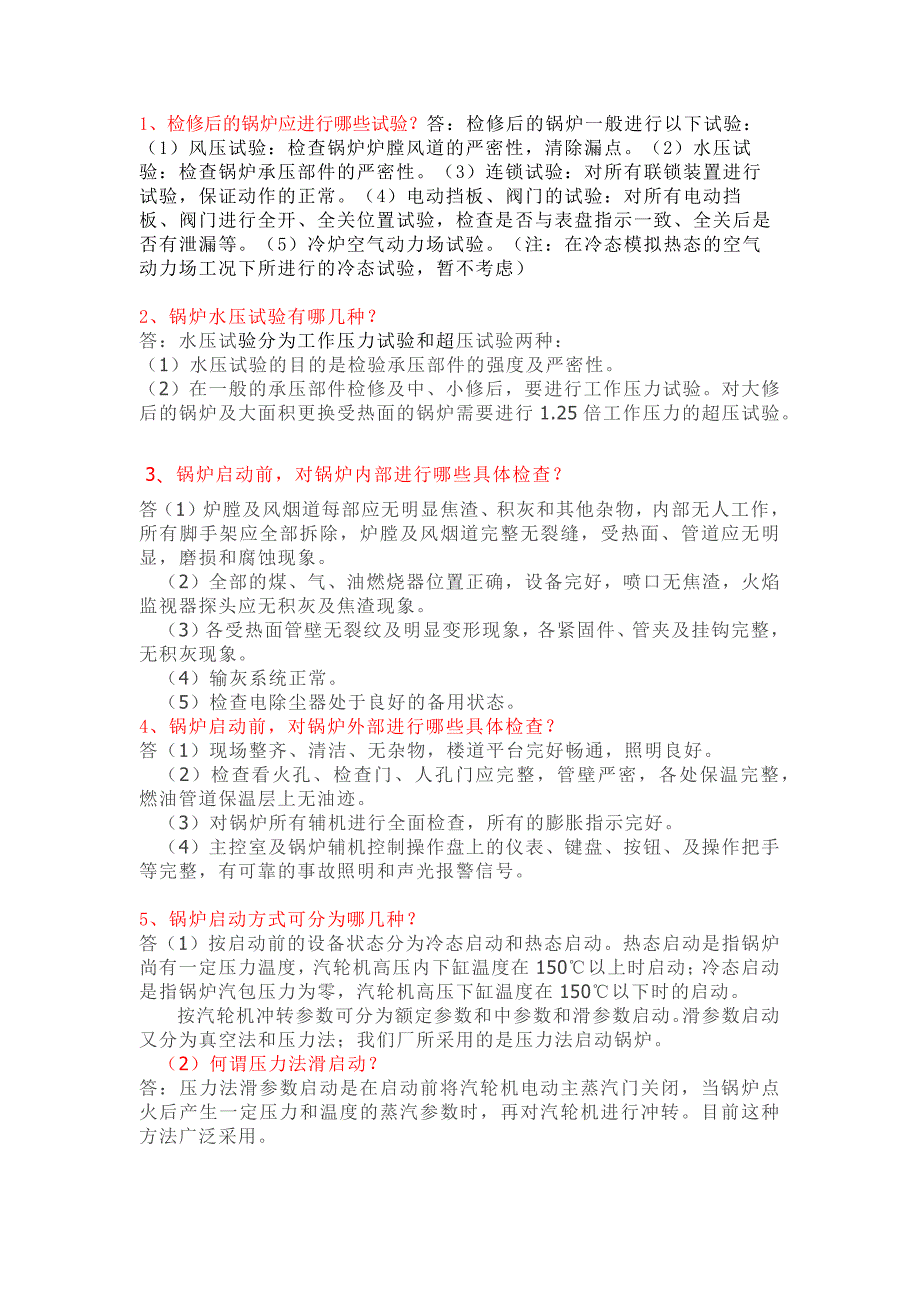 1、检修后的锅炉应进行哪些试验？答：检修后的锅炉一般进行以下试验：（1）风压试验：检查锅炉炉膛风道的严密性，清除漏点。（2）水压试验：检查锅炉承压部件的严密性。（3）连锁试验：对所有联锁装置进行试验，保证动作的正常。（4）电动挡板、阀门的试验：对所有电动挡板、阀门进行全开、全关位置试验，检查是否与表盘指示一致、全关后是否有泄漏等。（5）冷炉空气动力场试验。（注：在冷态模拟热态的空气动力场工况下所进行的冷态试验，暂不考虑）

2、锅炉水压试验有哪几种？
答：水压试验分为工作压力试验和超压试验两种：
（1）水压试验的目的是检验承压部件的强度及严密性。
（2）在一般的承压部件检修及中、小修后，要进行工作压力试验。对大修后的锅炉及大面积更换受热面的锅炉需要进行 1.25 倍工作压力的超压试验。

3、锅炉启动前，对锅炉内部进行哪些具体检查？

答（1）炉膛及风烟道每部应无明显焦渣、积灰和其他杂物，内部无人工作，所有脚手架应全部拆除，炉膛及风烟道完整无裂缝，受热面、管道应无明显，磨损和腐蚀现象。
（2）全部的煤、气、油燃烧器位置正确，设备完好，喷口无焦渣，火焰监视器探头应无积灰及焦渣现象。
（3）各受热面管壁无裂纹及明显变形现象，各紧固件、管夹及挂钩完整，无积灰现象。
（4）输灰系统正常。
（5）检查电除尘器处于良好的备用状态。
4、锅炉启动前，对锅炉外部进行哪些具体检查？
答（1）现场整齐、清洁、无杂物，楼道平台完好畅通，照明良好。
（2）检查看火孔、检查门、人孔门应完整，管壁严密，各处保温完整，燃油管道保温层上无油迹。
（3）对锅炉所有辅机进行全面检查，所有的膨胀指示完好。
（4）主控室及锅炉辅机控制操作盘上的仪表、键盘、按钮、及操作把手等完整，有可靠的事故照明和声光报警信号。

5、锅炉启动方式可分为哪几种？
答（1）按启动前的设备状态分为冷态启动和热态启动。热态启动是指锅炉尚有一定压力温度，汽轮机高压内下缸温度在 150℃以上时启动；冷态启动是指锅炉汽包压力为零，汽轮机高压下缸温度在 150℃以下时的启动。
按汽轮机冲转参数可分为额定参数和中参数和滑参数启动。滑参数启动又分为真空法和压力法；我们厂所采用的是压力法启动锅炉。
（2）何谓压力法滑启动？
答：压力法滑参数启动是在启动前将汽轮机电动主蒸汽门关闭，当锅炉点火后产生一定压力和温度的蒸汽参数时，再对汽轮机进行冲转。目前这种方法广泛采用。